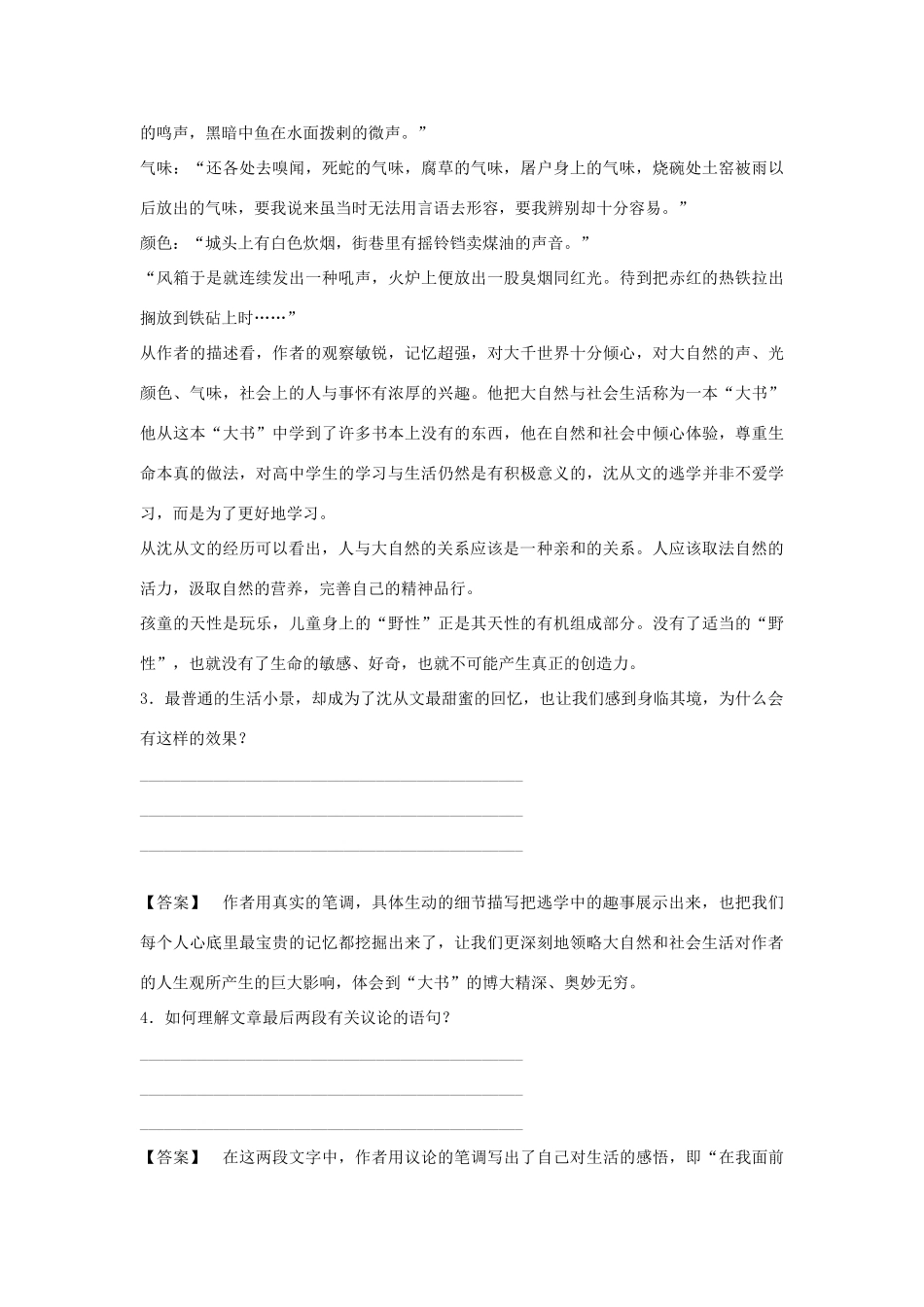 的鸣声，黑暗中鱼在水面拨剌的微声。”

气味：“还各处去嗅闻，死蛇的气味，腐草的气味，屠户身上的气味，烧碗处土窑被雨以后放出的气味，要我说来虽当时无法用言语去形容，要我辨别却十分容易。”

颜色：“城头上有白色炊烟，街巷里有摇铃铛卖煤油的声音。”

“风箱于是就连续发出一种吼声，火炉上便放出一股臭烟同红光。待到把赤红的热铁拉出搁放到铁砧上时……”

从作者的描述看，作者的观察敏锐，记忆超强，对大千世界十分倾心，对大自然的声、光颜色、气味，社会上的人与事怀有浓厚的兴趣。他把大自然与社会生活称为一本“大书”他从这本“大书”中学到了许多书本上没有的东西，他在自然和社会中倾心体验，尊重生命本真的做法，对高中学生的学习与生活仍然是有积极意义的，沈从文的逃学并非不爱学习，而是为了更好地学习。

从沈从文的经历可以看出，人与大自然的关系应该是一种亲和的关系。人应该取法自然的活力，汲取自然的营养，完善自己的精神品行。

孩童的天性是玩乐，儿童身上的“野性”正是其天性的有机组成部分。没有了适当的“野性”，也就没有了生命的敏感、好奇，也就不可能产生真正的创造力。

3．最普通的生活小景，却成为了沈从文最甜蜜的回忆，也让我们感到身临其境，为什么会有这样的效果？

【答案】 作者用真实的笔调，具体生动的细节描写把逃学中的趣事展示出来，也把我们每个人心底里最宝贵的记忆都挖掘出来了，让我们更深刻地领略大自然和社会生活对作者的人生观所产生的巨大影响，体会到“大书”的博大精深、奥妙无穷。

4．如何理解文章最后两段有关议论的语句？

【答案】 在这两段文字中，作者用议论的笔调写出了自己对生活的感悟，即“在我面前